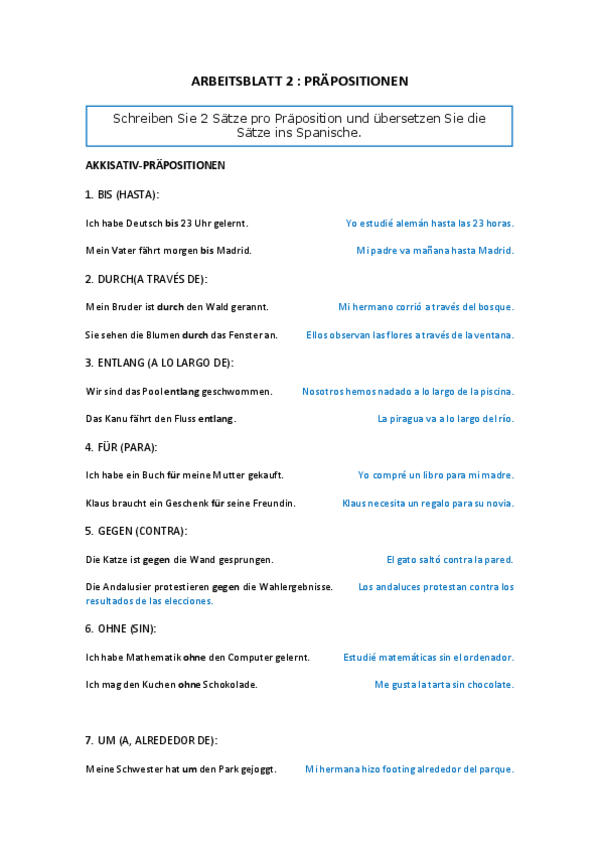 ARBEITSBLATT 2 : PRÄPOSITIONEN

Schreiben Sie 2 Sätze pro Präposition und übersetzen Sie die Sätze ins Spanische.

AKKISATIV-PRÄPOSITIONEN

1. BIS (HASTA):

Ich habe Deutsch bis 23 Uhr gelernt. Yo estudié alemán hasta las 23 horas.

Mein Vater fährt morgen bis Madrid. Mi padre va mañana hasta Madrid.

2. DURCH(A TRAVÉS DE):

Mein Bruder ist durch den Wald gerannt. Mi hermano corrió a través del bosque.

Sie sehen die Blumen durch das Fenster an. Ellos observan las flores a través de la ventana.

3. ENTLANG (A LO LARGO DE):

Wir sind das Pool entlang geschwommen. Nosotros hemos nadado a lo largo de la piscina.

Das Kanu fährt den Fluss entlang. La piragua va a lo largo del río.

4. FÜR (PARA):

Ich habe ein Buch für meine Mutter gekauft. Yo compré un libro para mi madre.

Klaus braucht ein Geschenk für seine Freundin. Klaus necesita un regalo para su novia.

5. GEGEN (CONTRA):

Die Katze ist gegen die Wand gesprungen. El gato saltó contra la pared.

Die Andalusier protestieren gegen die Wahlergebnisse. Los andaluces protestan contra los resultados de las elecciones.

6. OHNE (SIN):

Ich habe Mathematik ohne den Computer gelernt. Estudié matemáticas sin el ordenador.

Ich mag den Kuchen ohne Schokolade. Me gusta la tarta sin chocolate.

7. UM (A, ALREDEDOR DE):

Meine Schwester hat um den Park gejoggt. Mi hermana hizo footing alrededor del parque.